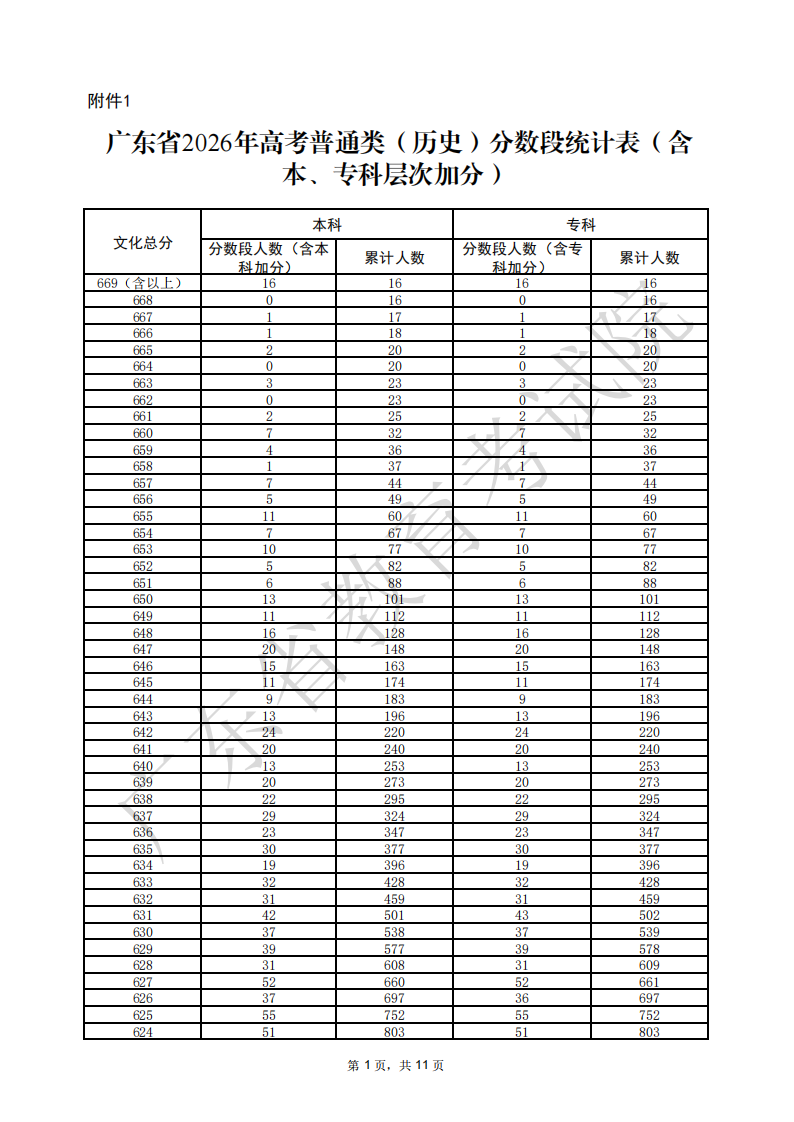 附件1

广东省2026年高考普通类（历史）分数段统计表（含本、专科层次加分）

| 文化总分 | 本科 |  | 专科 |  |
|---|---|---|---|---|
|  | 分数段人数（含本科加分） | 累计人数 | 分数段人数（含专科加分） | 累计人数 |
| 669（含以上） | 16 | 16 | 16 | 16 |
| 668 | 0 | 16 | 0 | 16 |
| 667 | 1 | 17 | 1 | 17 |
| 666 | 1 | 18 | 1 | 18 |
| 665 | 2 | 20 | 2 | 20 |
| 664 | 0 | 20 | 0 | 20 |
| 663 | 3 | 23 | 3 | 23 |
| 662 | 0 | 23 | 0 | 23 |
| 661 | 2 | 25 | 2 | 25 |
| 660 | 7 | 32 | 7 | 32 |
| 659 | 4 | 36 | 4 | 36 |
| 658 | 1 | 37 | 1 | 37 |
| 657 | 7 | 44 | 7 | 44 |
| 656 | 5 | 49 | 5 | 49 |
| 655 | 11 | 60 | 11 | 60 |
| 654 | 7 | 67 | 7 | 67 |
| 653 | 10 | 77 | 10 | 77 |
| 652 | 5 | 82 | 5 | 82 |
| 651 | 6 | 88 | 6 | 88 |
| 650 | 13 | 101 | 13 | 101 |
| 649 | 11 | 112 | 11 | 112 |
| 648 | 16 | 128 | 16 | 128 |
| 647 | 20 | 148 | 20 | 148 |
| 646 | 15 | 163 | 15 | 163 |
| 645 | 11 | 174 | 11 | 174 |
| 644 | 9 | 183 | 9 | 183 |
| 643 | 13 | 196 | 13 | 196 |
| 642 | 24 | 220 | 24 | 220 |
| 641 | 20 | 240 | 20 | 240 |
| 640 | 13 | 253 | 13 | 253 |
| 639 | 20 | 273 | 20 | 273 |
| 638 | 22 | 295 | 22 | 295 |
| 637 | 29 | 324 | 29 | 324 |
| 636 | 23 | 347 | 23 | 347 |
| 635 | 30 | 377 | 30 | 377 |
| 634 | 19 | 396 | 19 | 396 |
| 633 | 32 | 428 | 32 | 428 |
| 632 | 31 | 459 | 31 | 459 |
| 631 | 42 | 501 | 43 | 502 |
| 630 | 37 | 538 | 37 | 539 |
| 629 | 39 | 577 | 39 | 578 |
| 628 | 31 | 608 | 31 | 609 |
| 627 | 52 | 660 | 52 | 661 |
| 626 | 37 | 697 | 36 | 697 |
| 625 | 55 | 752 | 55 | 752 |
| 624 | 51 | 803 | 51 | 803 |

第1页，共11页

广东省教育考试院